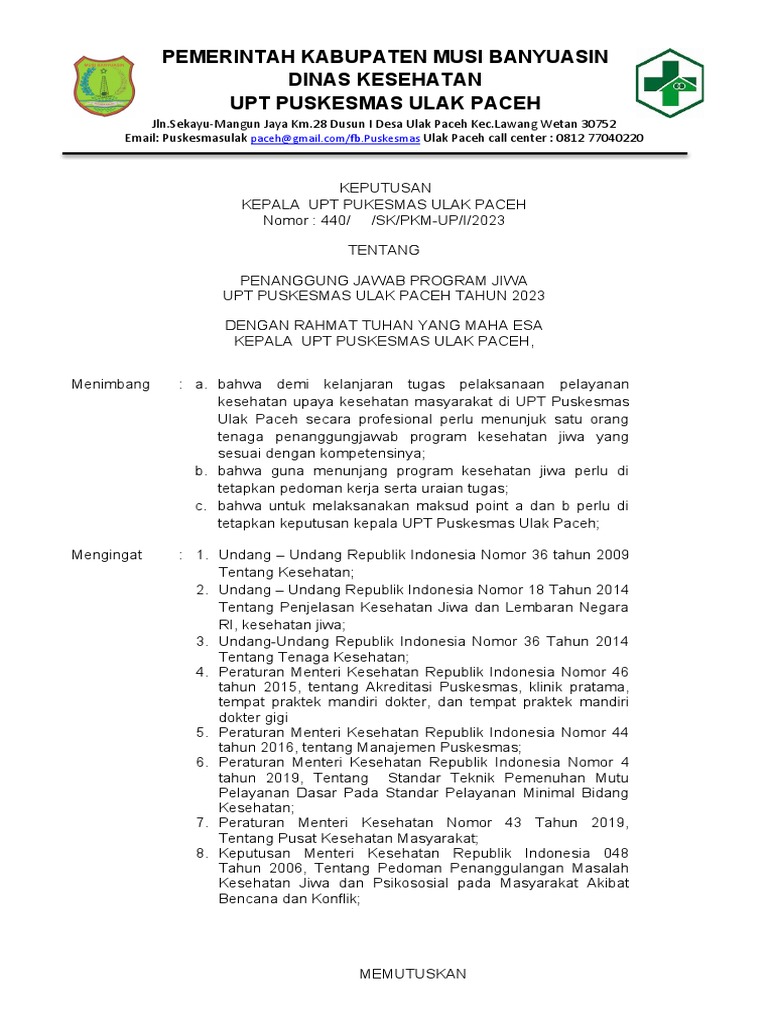 PEMERINTAH KABUPATEN MUSI BANYUASIN
DINAS KESEHATAN
UPT PUSKESMAS ULAK PACEH

Jln.Sekayu-Mangun Jaya Km.28 Dusun I Desa Ulak Paceh Kec.Lawang Wetan 30752
Email: Puskesmasulak paceh@gmail.com/fb.Puskesmas Ulak Paceh call center : 0812 77040220

KEPUTUSAN
KEPALA UPT PUKESMAS ULAK PACEH
Nomor : 440/ /SK/PKM-UP/I/2023

TENTANG

PENANGGUNG JAWAB PROGRAM JIWA
UPT PUSKESMAS ULAK PACEH TAHUN 2023

DENGAN RAHMAT TUHAN YANG MAHA ESA
KEPALA UPT PUSKESMAS ULAK PACEH,

Menimbang : a. bahwa demi kelanjaran tugas pelaksanaan pelayanan kesehatan upaya kesehatan masyarakat di UPT Puskesmas Ulak Paceh secara profesional perlu menunjuk satu orang tenaga penanggungjawab program kesehatan jiwa yang sesuai dengan kompetensinya;
b. bahwa guna menunjang program kesehatan jiwa perlu di tetapkan pedoman kerja serta uraian tugas;
c. bahwa untuk melaksanakan maksud point a dan b perlu di tetapkan keputusan kepala UPT Puskesmas Ulak Paceh;

Mengingat : 1. Undang – Undang Republik Indonesia Nomor 36 tahun 2009 Tentang Kesehatan;
2. Undang – Undang Republik Indonesia Nomor 18 Tahun 2014 Tentang Penjelasan Kesehatan Jiwa dan Lembaran Negara RI, kesehatan jiwa;
3. Undang-Undang Republik Indonesia Nomor 36 Tahun 2014 Tentang Tenaga Kesehatan;
4. Peraturan Menteri Kesehatan Republik Indonesia Nomor 46 tahun 2015, tentang Akreditasi Puskesmas, klinik pratama, tempat praktek mandiri dokter, dan tempat praktek mandiri dokter gigi
5. Peraturan Menteri Kesehatan Republik Indonesia Nomor 44 tahun 2016, tentang Manajemen Puskesmas;
6. Peraturan Menteri Kesehatan Republik Indonesia Nomor 4 tahun 2019, Tentang Standar Teknik Pemenuhan Mutu Pelayanan Dasar Pada Standar Pelayanan Minimal Bidang Kesehatan;
7. Peraturan Menteri Kesehatan Nomor 43 Tahun 2019, Tentang Pusat Kesehatan Masyarakat;
8. Keputusan Menteri Kesehatan Republik Indonesia 048 Tahun 2006, Tentang Pedoman Penanggulangan Masalah Kesehatan Jiwa dan Psikososial pada Masyarakat Akibat Bencana dan Konflik;

MEMUTUSKAN